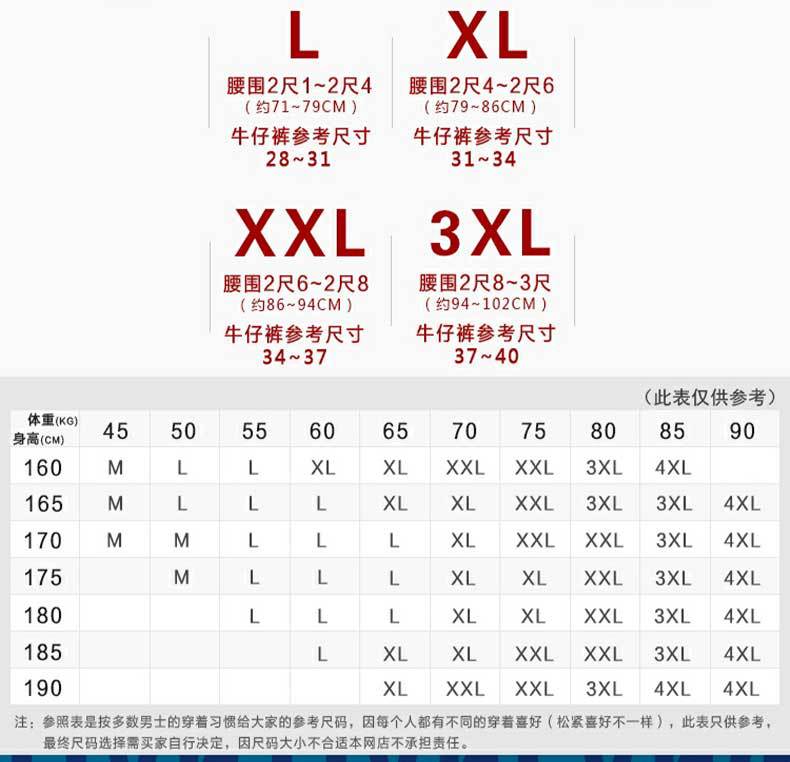 L
腰围2尺1~2尺4
（约71~79CM）
牛仔裤参考尺寸
28~31

XL
腰围2尺4~2尺6
（约79~86CM）
牛仔裤参考尺寸
31~34

XXL
腰围2尺6~2尺8
（约86~94CM）
牛仔裤参考尺寸
34~37

3XL
腰围2尺8~3尺
（约94~102CM）
牛仔裤参考尺寸
37~40

（此表仅供参考）

| 体重(KG) 身高(CM) | 45 | 50 | 55 | 60 | 65 | 70 | 75 | 80 | 85 | 90 |
|---|---|---|---|---|---|---|---|---|---|---|
| 160 | M | L | L | XL | XL | XXL | XXL | 3XL | 4XL | |
| 165 | M | L | L | L | XL | XL | XXL | 3XL | 3XL | 4XL |
| 170 | M | M | L | L | L | XL | XXL | XXL | 3XL | 4XL |
| 175 | | M | L | L | L | XL | XL | XXL | 3XL | 4XL |
| 180 | | | L | L | L | XL | XL | XXL | 3XL | 4XL |
| 185 | | | | L | XL | XL | XXL | XXL | 3XL | 4XL |
| 190 | | | | | XL | XXL | XXL | 3XL | 4XL | 4XL |

注：参照表是按多数男士的穿着习惯给大家的参考尺码，因每个人都有不同的穿着喜好（松紧喜好不一样），此表只供参考，最终尺码选择需买家自行决定，因尺码大小不合适本网店不承担责任。